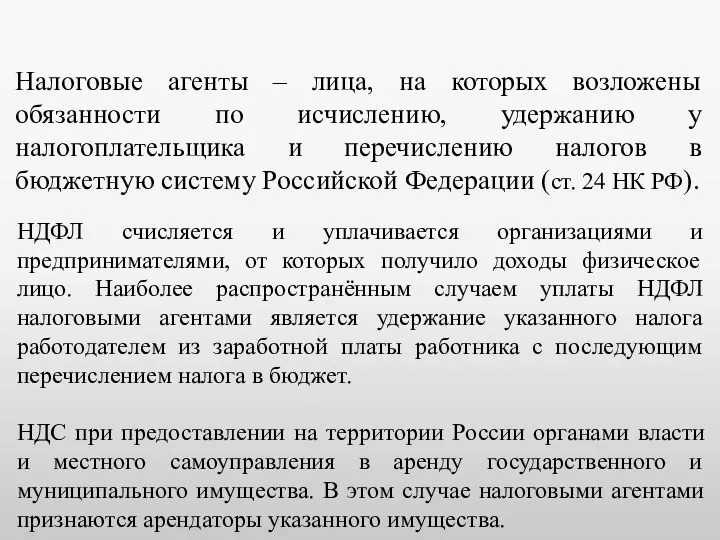 Налоговые агенты – лица, на которых возложены обязанности по исчислению, удержанию у налогоплательщика и перечислению налогов в бюджетную систему Российской Федерации (ст. 24 НК РФ).

НДФЛ счисляется и уплачивается организациями и предпринимателями, от которых получило доходы физическое лицо. Наиболее распространённым случаем уплаты НДФЛ налоговыми агентами является удержание указанного налога работодателем из заработной платы работника с последующим перечислением налога в бюджет.

НДС при предоставлении на территории России органами власти и местного самоуправления в аренду государственного и муниципального имущества. В этом случае налоговыми агентами признаются арендаторы указанного имущества.